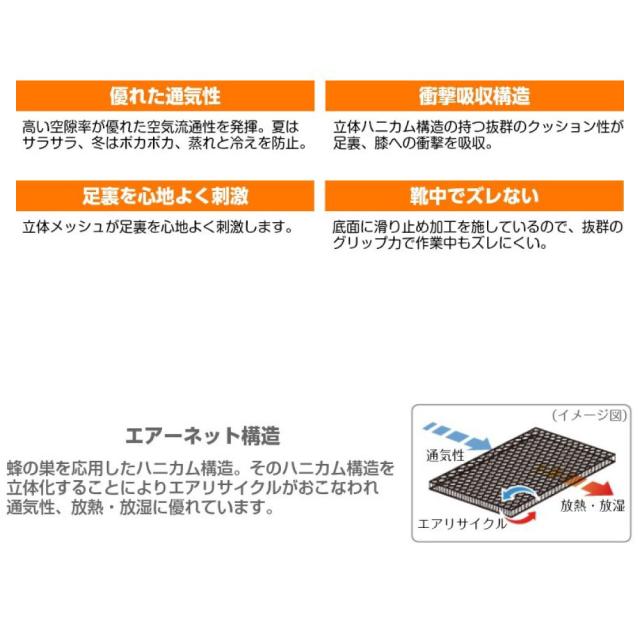 優れた通気性

高い空隙率が優れた空気流通性を発揮。夏はサラサラ、冬はポカポカ、蒸れと冷えを防止。

衝撃吸収構造

立体ハニカム構造の持つ抜群のクッション性が足裏、膝への衝撃を吸収。

足裏を心地よく刺激

立体メッシュが足裏を心地よく刺激します。

靴中でズレない

底面に滑り止め加工を施しているので、抜群のグリップ力で作業中もズレにくい。

エアーネット構造

蜂の巣を応用したハニカム構造。そのハニカム構造を立体化することによりエアリサイクルがおこなわれ通気性、放熱・放湿に優れています。

(イメージ図)

通気性

放熱・放湿

エアリサイクル